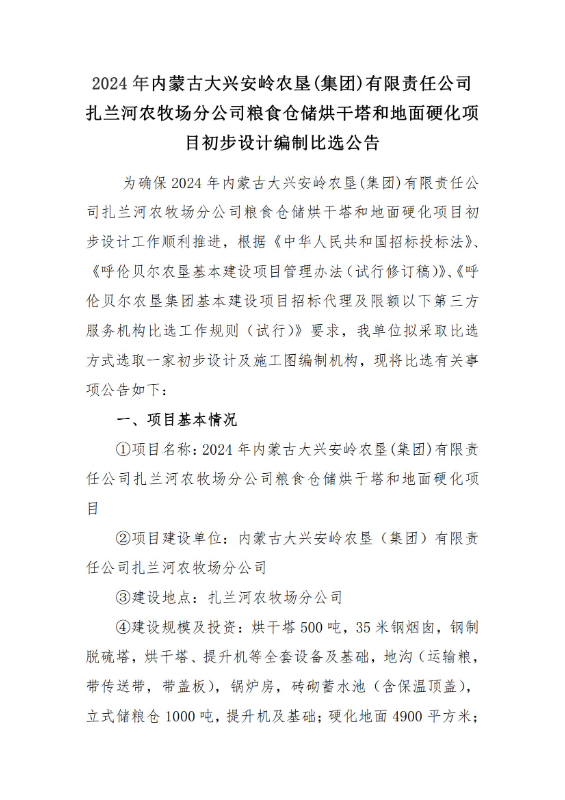 2024年内蒙古大兴安岭农垦(集团)有限责任公司扎兰河农牧场分公司粮食仓储烘干塔和地面硬化项目初步设计编制比选公告

为确保2024年内蒙古大兴安岭农垦(集团)有限责任公司扎兰河农牧场分公司粮食仓储烘干塔和地面硬化项目初步设计工作顺利推进，根据《中华人民共和国招标投标法》、《呼伦贝尔农垦基本建设项目管理办法（试行修订稿）》、《呼伦贝尔农垦集团基本建设项目招标代理及限额以下第三方服务机构比选工作规则（试行）》要求，我单位拟采取比选方式选取一家初步设计及施工图编制机构，现将比选有关事项公告如下：

一、项目基本情况

①项目名称：2024年内蒙古大兴安岭农垦(集团)有限责任公司扎兰河农牧场分公司粮食仓储烘干塔和地面硬化项目

②项目建设单位：内蒙古大兴安岭农垦（集团）有限责任公司扎兰河农牧场分公司

③建设地点：扎兰河农牧场分公司

④建设规模及投资：烘干塔500吨，35米钢烟囱，钢制脱硫塔，烘干塔、提升机等全套设备及基础，地沟（运输粮，带传送带，带盖板），锅炉房，砖砌蓄水池（含保温顶盖），立式储粮仓1000吨，提升机及基础；硬化地面4900平方米；